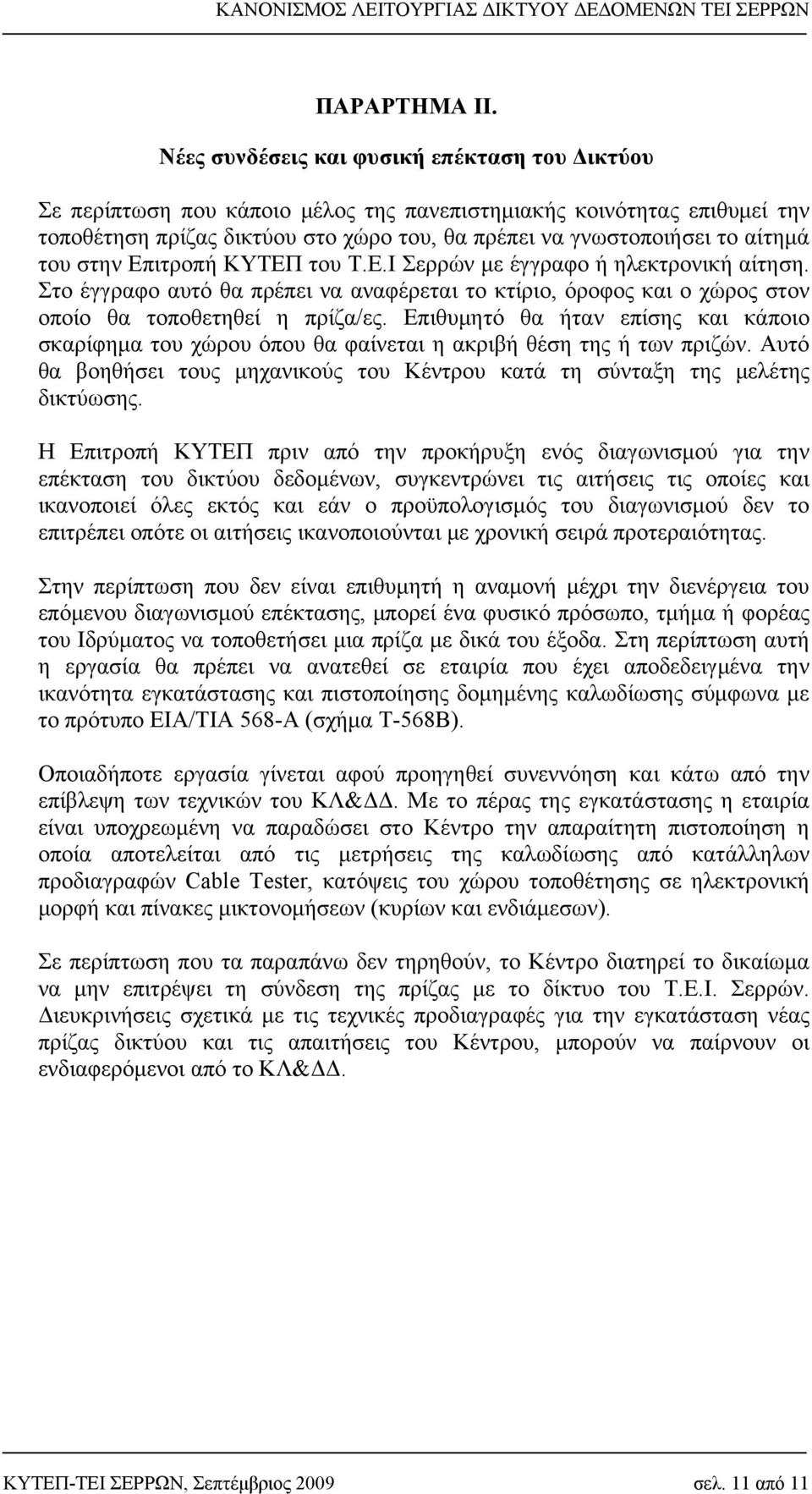 ΚΑΝΟΝΙΣΜΟΣ ΛΕΙΤΟΥΡΓΙΑΣ ΔΙΚΤΥΟΥ ΔΕΔΟΜΕΝΩΝ ΤΕΙ ΣΕΡΡΩΝ

ΠΑΡΑΡΤΗΜΑ ΙΙ.

Νέες συνδέσεις και φυσική επέκταση του Δικτύου

Σε περίπτωση που κάποιο μέλος της πανεπιστημιακής κοινότητας επιθυμεί την τοποθέτηση πρίζας δικτύου στο χώρο του, θα πρέπει να γνωστοποιήσει το αίτημά του στην Επιτροπή ΚΥΤΕΠ του Τ.Ε.Ι Σερρών με έγγραφο ή ηλεκτρονική αίτηση. Στο έγγραφο αυτό θα πρέπει να αναφέρεται το κτίριο, όροφος και ο χώρος στον οποίο θα τοποθετηθεί η πρίζα/ες. Επιθυμητό θα ήταν επίσης και κάποιο σκαρίφημα του χώρου όπου θα φαίνεται η ακριβή θέση της ή των πριζών. Αυτό θα βοηθήσει τους μηχανικούς του Κέντρου κατά τη σύνταξη της μελέτης δικτύωσης.

Η Επιτροπή ΚΥΤΕΠ πριν από την προκήρυξη ενός διαγωνισμού για την επέκταση του δικτύου δεδομένων, συγκεντρώνει τις αιτήσεις τις οποίες και ικανοποιεί όλες εκτός και εάν ο προϋπολογισμός του διαγωνισμού δεν το επιτρέπει οπότε οι αιτήσεις ικανοποιούνται με χρονική σειρά προτεραιότητας.

Στην περίπτωση που δεν είναι επιθυμητή η αναμονή μέχρι την διενέργεια του επόμενου διαγωνισμού επέκτασης, μπορεί ένα φυσικό πρόσωπο, τμήμα ή φορέας του Ιδρύματος να τοποθετήσει μια πρίζα με δικά του έξοδα. Στη περίπτωση αυτή η εργασία θα πρέπει να ανατεθεί σε εταιρία που έχει αποδεδειγμένα την ικανότητα εγκατάστασης και πιστοποίησης δομημένης καλωδίωσης σύμφωνα με το πρότυπο EIA/TIA 568-A (σχήμα T-568B).

Οποιαδήποτε εργασία γίνεται αφού προηγηθεί συνεννόηση και κάτω από την επίβλεψη των τεχνικών του ΚΛ&ΔΔ. Με το πέρας της εγκατάστασης η εταιρία είναι υποχρεωμένη να παραδώσει στο Κέντρο την απαραίτητη πιστοποίηση η οποία αποτελείται από τις μετρήσεις της καλωδίωσης από κατάλληλων προδιαγραφών Cable Tester, κατόψεις του χώρου τοποθέτησης σε ηλεκτρονική μορφή και πίνακες μικτονομήσεων (κυρίων και ενδιάμεσων).

Σε περίπτωση που τα παραπάνω δεν τηρηθούν, το Κέντρο διατηρεί το δικαίωμα να μην επιτρέψει τη σύνδεση της πρίζας με το δίκτυο του Τ.Ε.Ι. Σερρών. Διευκρινήσεις σχετικά με τις τεχνικές προδιαγραφές για την εγκατάσταση νέας πρίζας δικτύου και τις απαιτήσεις του Κέντρου, μπορούν να παίρνουν οι ενδιαφερόμενοι από το ΚΛ&ΔΔ.

ΚΥΤΕΠ-ΤΕΙ ΣΕΡΡΩΝ, Σεπτέμβριος 2009 σελ. 11 από 11